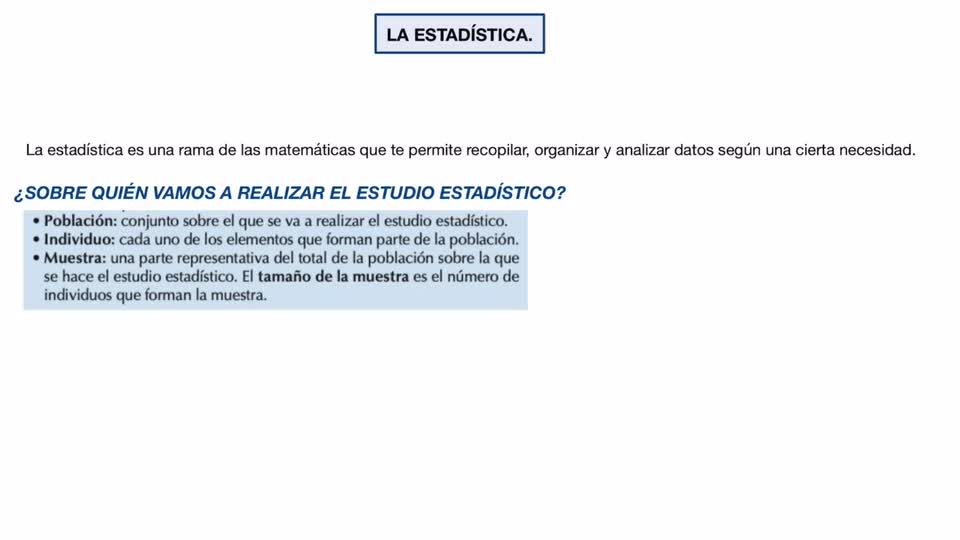 LA ESTADÍSTICA.

La estadística es una rama de las matemáticas que te permite recopilar, organizar y analizar datos según una cierta necesidad.

¿SOBRE QUIÉN VAMOS A REALIZAR EL ESTUDIO ESTADÍSTICO?

• Población: conjunto sobre el que se va a realizar el estudio estadístico.
• Individuo: cada uno de los elementos que forman parte de la población.
• Muestra: una parte representativa del total de la población sobre la que se hace el estudio estadístico. El tamaño de la muestra es el número de individuos que forman la muestra.